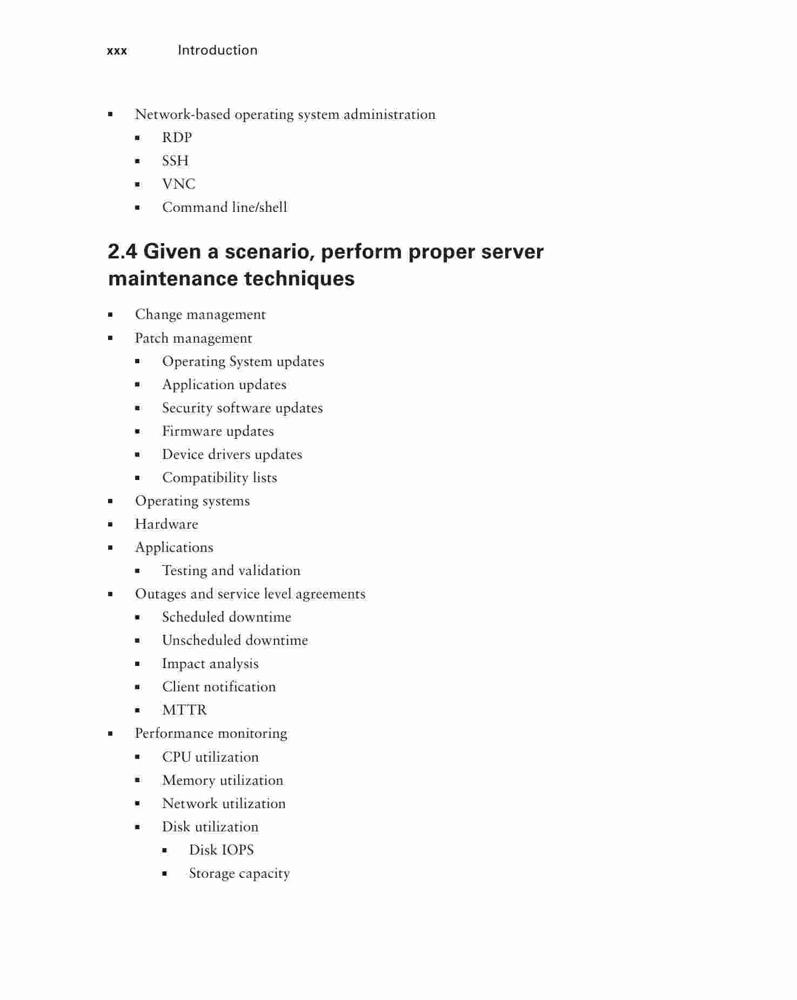 xxx Introduction

- Network-based operating system administration
  - RDP
  - SSH
  - VNC
  - Command line/shell

2.4 Given a scenario, perform proper server maintenance techniques

- Change management
- Patch management
  - Operating System updates
  - Application updates
  - Security software updates
  - Firmware updates
  - Device drivers updates
  - Compatibility lists
- Operating systems
- Hardware
- Applications
  - Testing and validation
- Outages and service level agreements
  - Scheduled downtime
  - Unscheduled downtime
  - Impact analysis
  - Client notification
  - MTTR
- Performance monitoring
  - CPU utilization
  - Memory utilization
  - Network utilization
  - Disk utilization
    - Disk IOPS
    - Storage capacity